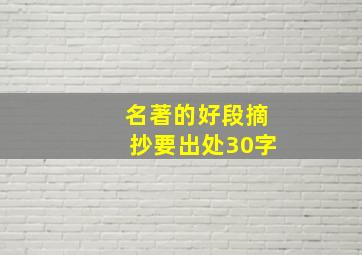 名著的好段摘抄要出处30字